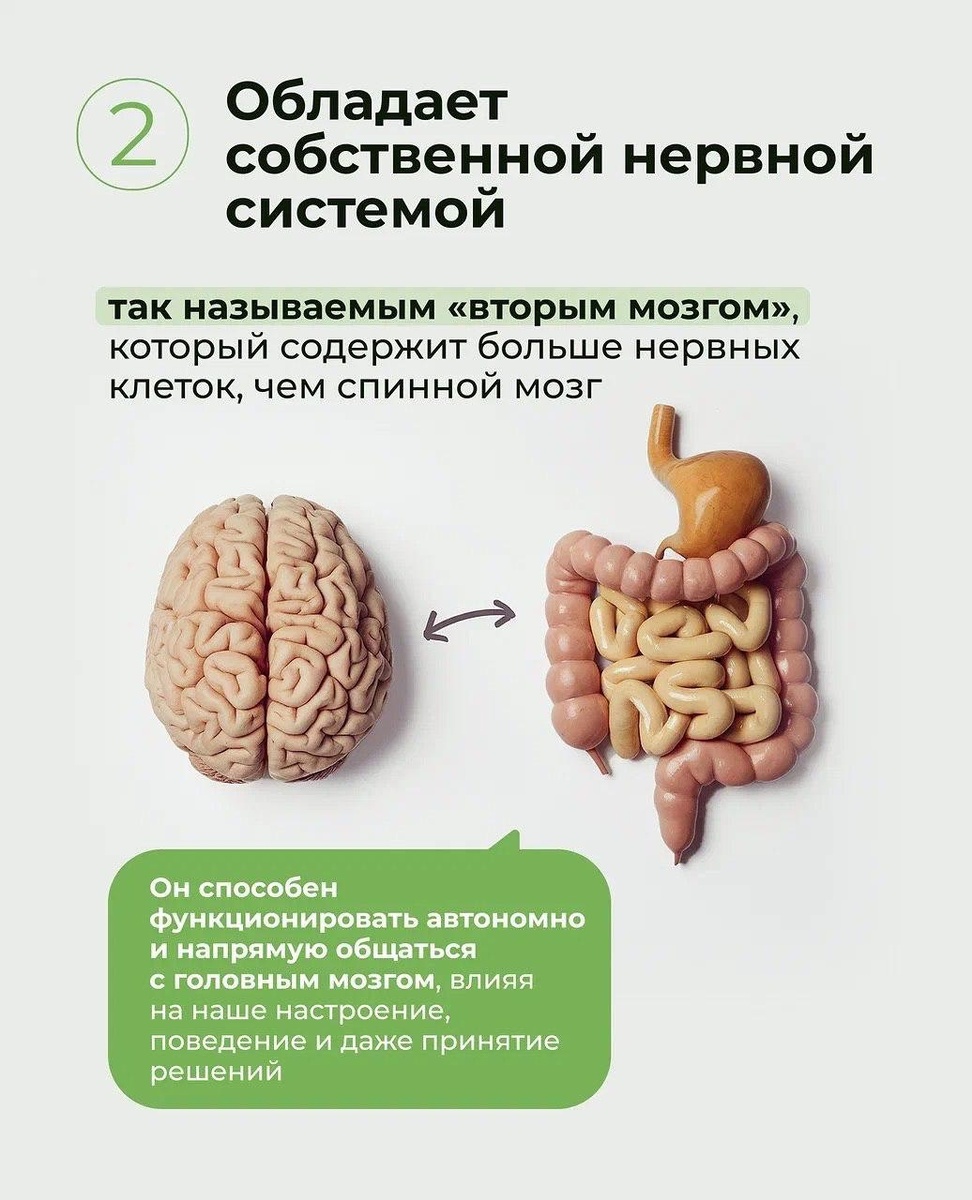 2

Обладает собственной нервной системой

так называемым «вторым мозгом», который содержит больше нервных клеток, чем спинной мозг

Он способен функционировать автономно и напрямую общаться с головным мозгом, влияя на наше настроение, поведение и даже принятие решений